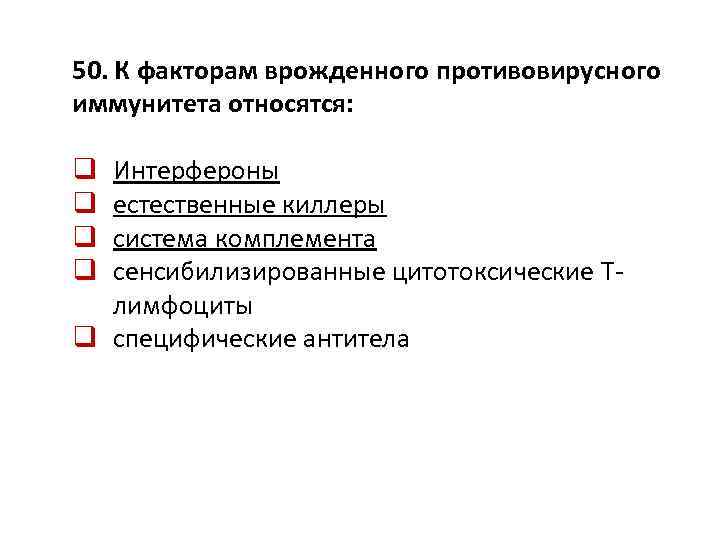 50. К факторам врожденного противовирусного иммунитета относятся:

☐ Интерфероны
☐ естественные киллеры
☐ система комплемента
☐ сенсибилизированные цитотоксические Т-лимфоциты
☐ специфические антитела